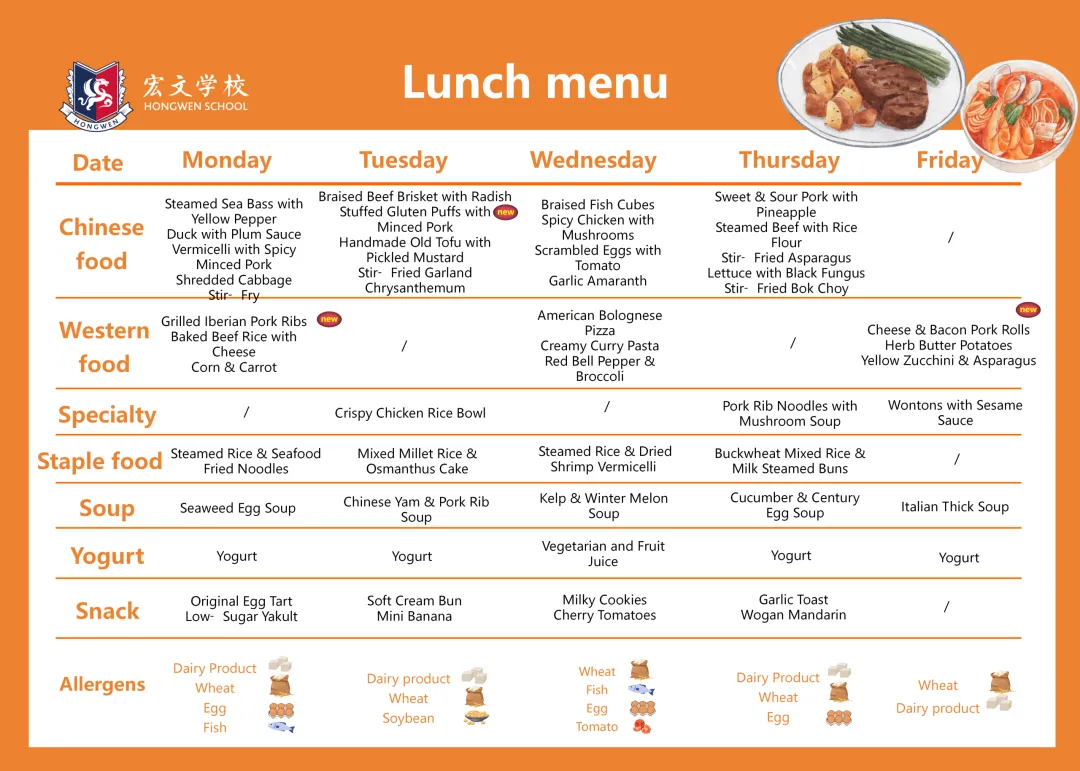 宏文学校
HONGWEN SCHOOL
HONGWEN

Lunch menu

| Date | Monday | Tuesday | Wednesday | Thursday | Friday |
|---|---|---|---|---|---|
| Chinese food | Steamed Sea Bass with Yellow Pepper Duck with Plum Sauce Vermicelli with Spicy Minced Pork Shredded Cabbage Stir- Fry | Braised Beef Brisket with Radish Stuffed Gluten Puffs with new Minced Pork Handmade Old Tofu with Pickled Mustard Stir- Fried Garland Chrysanthemum | Braised Fish Cubes Spicy Chicken with Mushrooms Scrambled Eggs with Tomato Garlic Amaranth | Sweet & Sour Pork with Pineapple Steamed Beef with Rice Flour Stir- Fried Asparagus Lettuce with Black Fungus Stir- Fried Bok Choy | / |
| Western food | Grilled Iberian Pork Ribs new Baked Beef Rice with Cheese Corn & Carrot | / | American Bolognese Pizza Creamy Curry Pasta Red Bell Pepper & Broccoli | / | new Cheese & Bacon Pork Rolls Herb Butter Potatoes Yellow Zucchini & Asparagus |
| Specialty | / | Crispy Chicken Rice Bowl | / | Pork Rib Noodles with Mushroom Soup | Wontons with Sesame Sauce |
| Staple food | Steamed Rice & Seafood Fried Noodles | Mixed Millet Rice & Osmanthus Cake | Steamed Rice & Dried Shrimp Vermicelli | Buckwheat Mixed Rice & Milk Steamed Buns | / |
| Soup | Seaweed Egg Soup | Chinese Yam & Pork Rib Soup | Kelp & Winter Melon Soup | Cucumber & Century Egg Soup | Italian Thick Soup |
| Yogurt | Yogurt | Yogurt | Vegetarian and Fruit Juice | Yogurt | Yogurt |
| Snack | Original Egg Tart Low- Sugar Yakult | Soft Cream Bun Mini Banana | Milky Cookies Cherry Tomatoes | Garlic Toast Wogan Mandarin | / |
| Allergens | Dairy Product Wheat Egg Fish | Dairy product Wheat Soybean | Wheat Fish Egg Tomato | Dairy Product Wheat Egg | Wheat Dairy product |